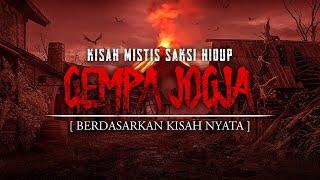 KISAH MISTIS SAKSI HIDUP
GEMPA JOGJA
[ BERDASARKAN KISAH NYATA ]